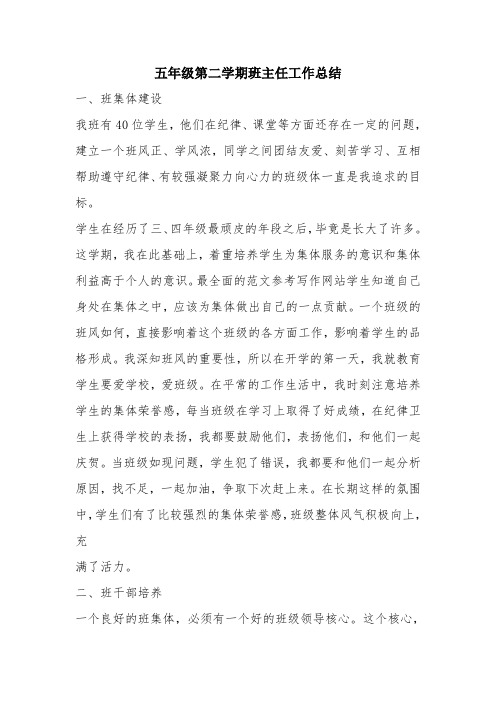 五年级第二学期班主任工作总结

一、班集体建设

我班有40位学生，他们在纪律、课堂等方面还存在一定的问题，建立一个班风正、学风浓，同学之间团结友爱、刻苦学习、互相帮助遵守纪律、有较强凝聚力向心力的班级体一直是我追求的目标。

学生在经历了三、四年级最顽皮的年段之后，毕竟是长大了许多。这学期，我在此基础上，着重培养学生为集体服务的意识和集体利益高于个人的意识。最全面的范文参考写作网站学生知道自己身处在集体之中，应该为集体做出自己的一点贡献。一个班级的班风如何，直接影响着这个班级的各方面工作，影响着学生的品格形成。我深知班风的重要性，所以在开学的第一天，我就教育学生要爱学校，爱班级。在平常的工作生活中，我时刻注意培养学生的集体荣誉感，每当班级在学习上取得了好成绩，在纪律卫生上获得学校的表扬，我都要鼓励他们，表扬他们，和他们一起庆贺。当班级如现问题，学生犯了错误，我都要和他们一起分析原因，找不足，一起加油，争取下次赶上来。在长期这样的氛围中，学生们有了比较强烈的集体荣誉感，班级整体风气积极向上，充

满了活力。

二、班干部培养

一个良好的班集体，必须有一个好的班级领导核心。这个核心，